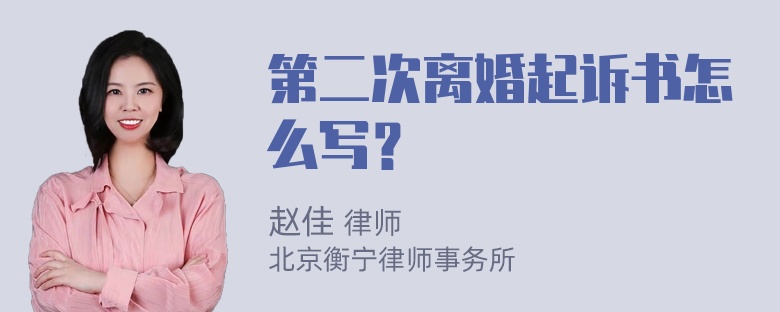 第二次离婚起诉书怎么写？

赵佳 律师
北京衡宁律师事务所